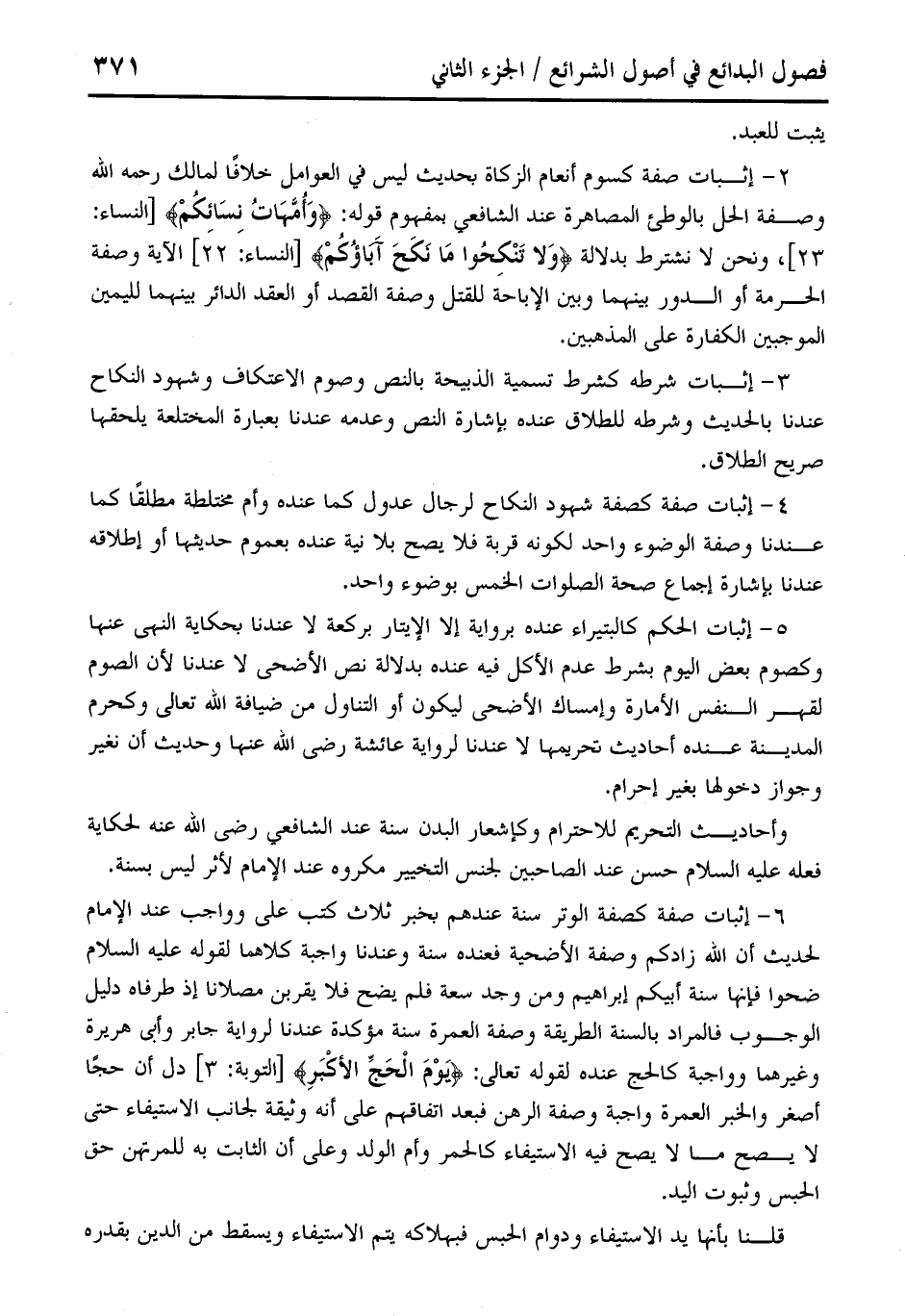 فصول البدائع في أصول الشرائع / الجزء الثاني ٣٧١

يثبت للعبد.

٢- إثبات صفة كسوم أنعام الزكاة بحديث ليس في العوامل خلافًا لمالك رحمه الله وصفة الحل بالوطئ المصاهرة عند الشافعي بمفهوم قوله: ﴿وَأُمَّهَاتُ نِسَائِكُمْ﴾ [النساء: ٢٣]، ونحن لا نشترط بدلالة ﴿وَلَا تَنْكِحُوا مَا نَكَحَ آبَاؤُكُمْ﴾ [النساء: ٢٢] الآية وصفة الحرمة أو الدور بينهما وبين الإباحة للقتل وصفة القصد أو العقد الدائر بينهما لليمين الموجبين الكفارة على المذهبين.

٣- إثبات شرطه كشرط تسمية الذبيحة بالنص وصوم الاعتكاف وشهود النكاح عندنا بالحديث وشرطه للطلاق عنده بإشارة النص وعدمه عندنا بعبارة المختلعة يلحقها صريح الطلاق.

٤- إثبات صفة كصفة شهود النكاح لرجال عدول كما عنده وأم مختلطة مطلقًا كما عندنا وصفة الوضوء واحد لكونه قربة فلا يصح بلا نية عنده بعموم حديثها أو إطلاقه عندنا بإشارة إجماع صحة الصلوات الخمس بوضوء واحد.

٥- إثبات الحكم كالبتيراء عنده برواية إلا الإيتار بركعة لا عندنا بحكاية النهى عنها وكصوم بعض اليوم بشرط عدم الأكل فيه عنده بدلالة نص الأضحى لا عندنا لأن الصوم لقهر النفس الأمارة وإمساك الأضحى ليكون أو التناول من ضيافة الله تعالى وكحرم المدينة عنده أحاديث تحريمها لا عندنا لرواية عائشة رضى الله عنها وحديث أن نغير وجواز دخولها بغير إحرام.

وأحاديث التحريم للاحترام وكإشعار البدن سنة عند الشافعي رضى الله عنه لحكاية فعله عليه السلام حسن عند الصاحبين لجنس التخيير مكروه عند الإمام لأثر ليس بسنة.

٦- إثبات صفة كصفة الوتر سنة عندهم بخبر ثلاث كتب على وواجب عند الإمام لحديث أن الله زادكم وصفة الأضحية فعنده سنة وعندنا واجبة كلاهما لقوله عليه السلام ضحوا فإنها سنة أبيكم إبراهيم ومن وجد سعة فلم يضح فلا يقربن مصلانا إذ طرفاه دليل الوجوب فالمراد بالسنة الطريقة وصفة العمرة سنة مؤكدة عندنا لرواية جابر وأبى هريرة وغيرهما وواجبة كالحج عنده لقوله تعالى: ﴿يَوْمَ الْحَجِّ الْأَكْبَرِ﴾ [التوبة: ٣] دل أن حجًا أصغر والخبر العمرة واجبة وصفة الرهن فبعد اتفاقهم على أنه وثيقة لجانب الاستيفاء حتى لا يصح ما لا يصح فيه الاستيفاء كالخمر وأم الولد وعلى أن الثابت به للمرتهن حق الحبس وثبوت اليد.

قلنا بأنها يد الاستيفاء ودوام الحبس فبهلاكه يتم الاستيفاء ويسقط من الدين بقدره